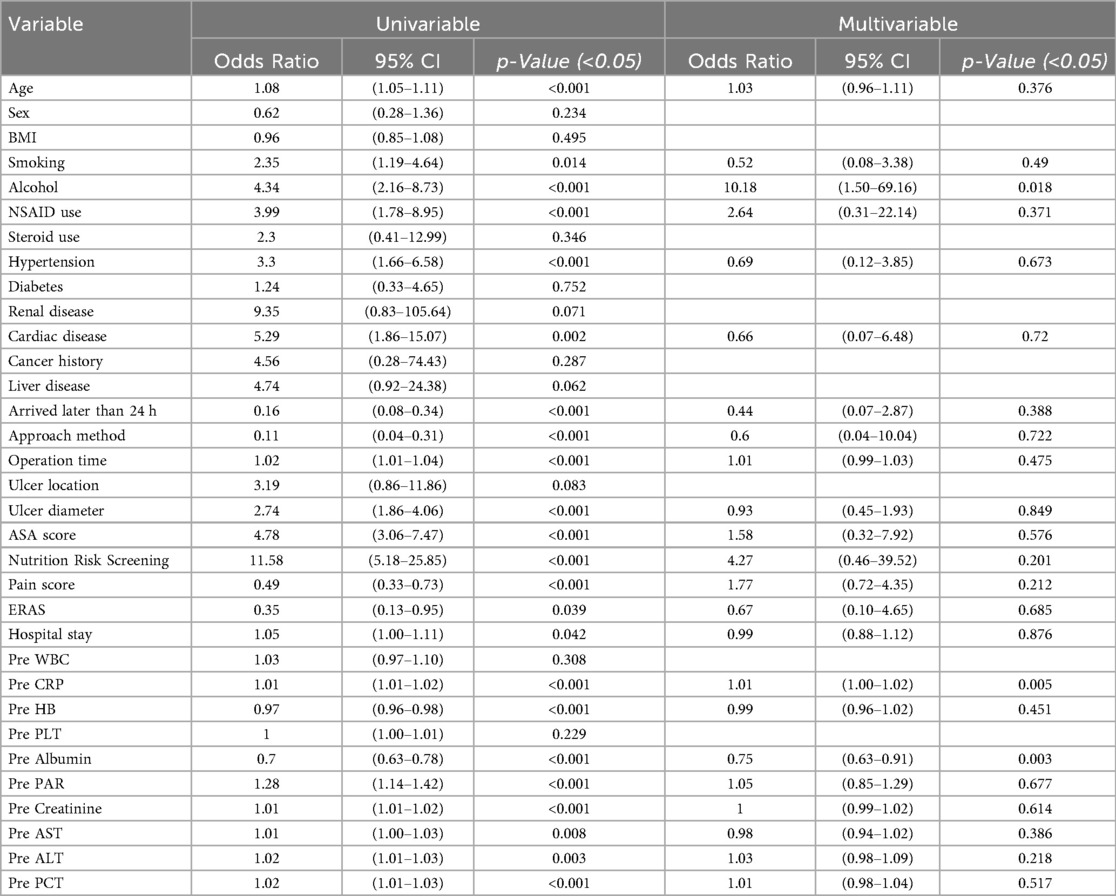 | Variable | Univariable | | | Multivariable | | |
|---|---|---|---|---|---|---|
| | Odds Ratio | 95% CI | p-Value (<0.05) | Odds Ratio | 95% CI | p-Value (<0.05) |
| Age | 1.08 | (1.05–1.11) | <0.001 | 1.03 | (0.96–1.11) | 0.376 |
| Sex | 0.62 | (0.28–1.36) | 0.234 | | | |
| BMI | 0.96 | (0.85–1.08) | 0.495 | | | |
| Smoking | 2.35 | (1.19–4.64) | 0.014 | 0.52 | (0.08–3.38) | 0.49 |
| Alcohol | 4.34 | (2.16–8.73) | <0.001 | 10.18 | (1.50–69.16) | 0.018 |
| NSAID use | 3.99 | (1.78–8.95) | <0.001 | 2.64 | (0.31–22.14) | 0.371 |
| Steroid use | 2.3 | (0.41–12.99) | 0.346 | | | |
| Hypertension | 3.3 | (1.66–6.58) | <0.001 | 0.69 | (0.12–3.85) | 0.673 |
| Diabetes | 1.24 | (0.33–4.65) | 0.752 | | | |
| Renal disease | 9.35 | (0.83–105.64) | 0.071 | | | |
| Cardiac disease | 5.29 | (1.86–15.07) | 0.002 | 0.66 | (0.07–6.48) | 0.72 |
| Cancer history | 4.56 | (0.28–74.43) | 0.287 | | | |
| Liver disease | 4.74 | (0.92–24.38) | 0.062 | | | |
| Arrived later than 24 h | 0.16 | (0.08–0.34) | <0.001 | 0.44 | (0.07–2.87) | 0.388 |
| Approach method | 0.11 | (0.04–0.31) | <0.001 | 0.6 | (0.04–10.04) | 0.722 |
| Operation time | 1.02 | (1.01–1.04) | <0.001 | 1.01 | (0.99–1.03) | 0.475 |
| Ulcer location | 3.19 | (0.86–11.86) | 0.083 | | | |
| Ulcer diameter | 2.74 | (1.86–4.06) | <0.001 | 0.93 | (0.45–1.93) | 0.849 |
| ASA score | 4.78 | (3.06–7.47) | <0.001 | 1.58 | (0.32–7.92) | 0.576 |
| Nutrition Risk Screening | 11.58 | (5.18–25.85) | <0.001 | 4.27 | (0.46–39.52) | 0.201 |
| Pain score | 0.49 | (0.33–0.73) | <0.001 | 1.77 | (0.72–4.35) | 0.212 |
| ERAS | 0.35 | (0.13–0.95) | 0.039 | 0.67 | (0.10–4.65) | 0.685 |
| Hospital stay | 1.05 | (1.00–1.11) | 0.042 | 0.99 | (0.88–1.12) | 0.876 |
| Pre WBC | 1.03 | (0.97–1.10) | 0.308 | | | |
| Pre CRP | 1.01 | (1.01–1.02) | <0.001 | 1.01 | (1.00–1.02) | 0.005 |
| Pre HB | 0.97 | (0.96–0.98) | <0.001 | 0.99 | (0.96–1.02) | 0.451 |
| Pre PLT | 1 | (1.00–1.01) | 0.229 | | | |
| Pre Albumin | 0.7 | (0.63–0.78) | <0.001 | 0.75 | (0.63–0.91) | 0.003 |
| Pre PAR | 1.28 | (1.14–1.42) | <0.001 | 1.05 | (0.85–1.29) | 0.677 |
| Pre Creatinine | 1.01 | (1.01–1.02) | <0.001 | 1 | (0.99–1.02) | 0.614 |
| Pre AST | 1.01 | (1.00–1.03) | 0.008 | 0.98 | (0.94–1.02) | 0.386 |
| Pre ALT | 1.02 | (1.01–1.03) | 0.003 | 1.03 | (0.98–1.09) | 0.218 |
| Pre PCT | 1.02 | (1.01–1.03) | <0.001 | 1.01 | (0.98–1.04) | 0.517 |